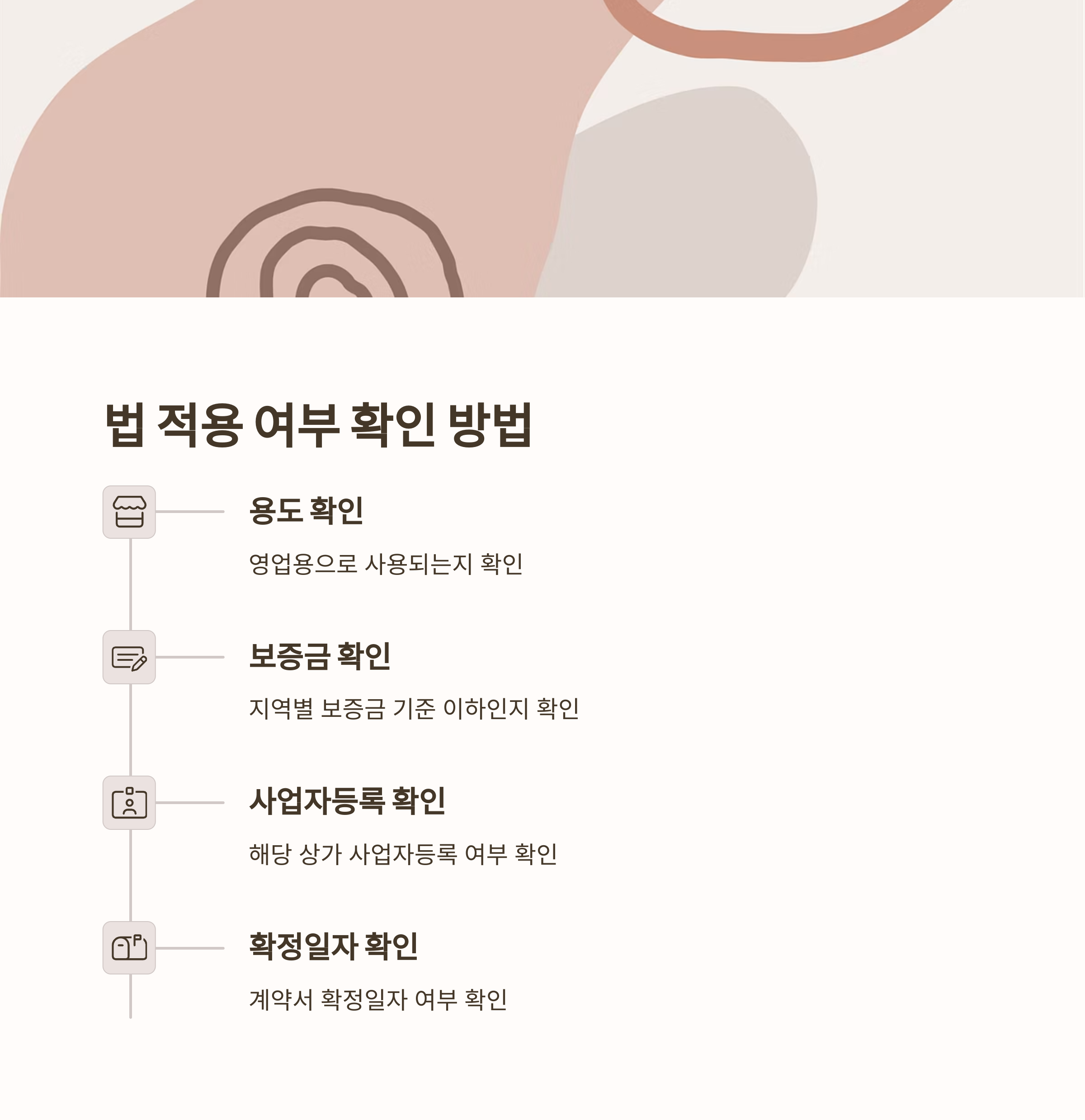 법 적용 여부 확인 방법

용도 확인

영업용으로 사용되는지 확인

보증금 확인

지역별 보증금 기준 이하인지 확인

사업자등록 확인

해당 상가 사업자등록 여부 확인

확정일자 확인

계약서 확정일자 여부 확인